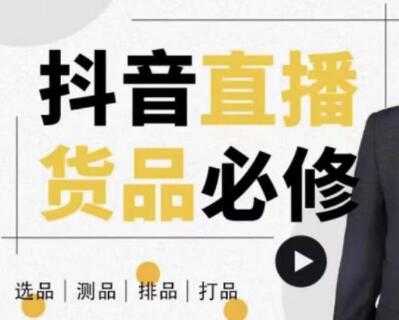 抖音直播
货品必修

选品 | 测品 | 排品 | 打品